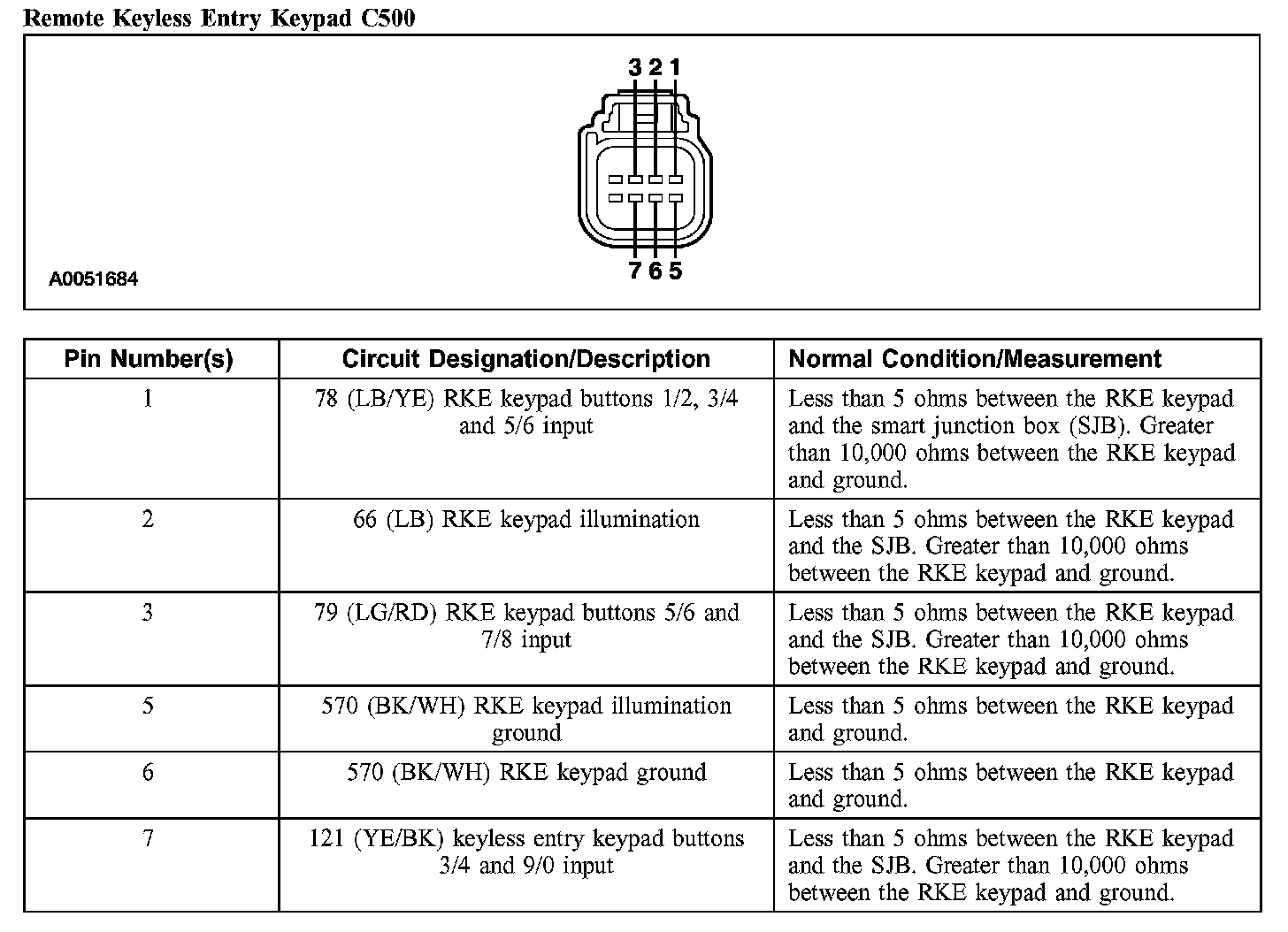 Remote Keyless Entry Keypad C500

3 2 1

7 6 5

A0051684

| Pin Number(s) | Circuit Designation/Description | Normal Condition/Measurement |
|---|---|---|
| 1 | 78 (LB/YE) RKE keypad buttons 1/2, 3/4 and 5/6 input | Less than 5 ohms between the RKE keypad and the smart junction box (SJB). Greater than 10,000 ohms between the RKE keypad and ground. |
| 2 | 66 (LB) RKE keypad illumination | Less than 5 ohms between the RKE keypad and the SJB. Greater than 10,000 ohms between the RKE keypad and ground. |
| 3 | 79 (LG/RD) RKE keypad buttons 5/6 and 7/8 input | Less than 5 ohms between the RKE keypad and the SJB. Greater than 10,000 ohms between the RKE keypad and ground. |
| 5 | 570 (BK/WH) RKE keypad illumination ground | Less than 5 ohms between the RKE keypad and ground. |
| 6 | 570 (BK/WH) RKE keypad ground | Less than 5 ohms between the RKE keypad and ground. |
| 7 | 121 (YE/BK) keyless entry keypad buttons 3/4 and 9/0 input | Less than 5 ohms between the RKE keypad and the SJB. Greater than 10,000 ohms between the RKE keypad and ground. |